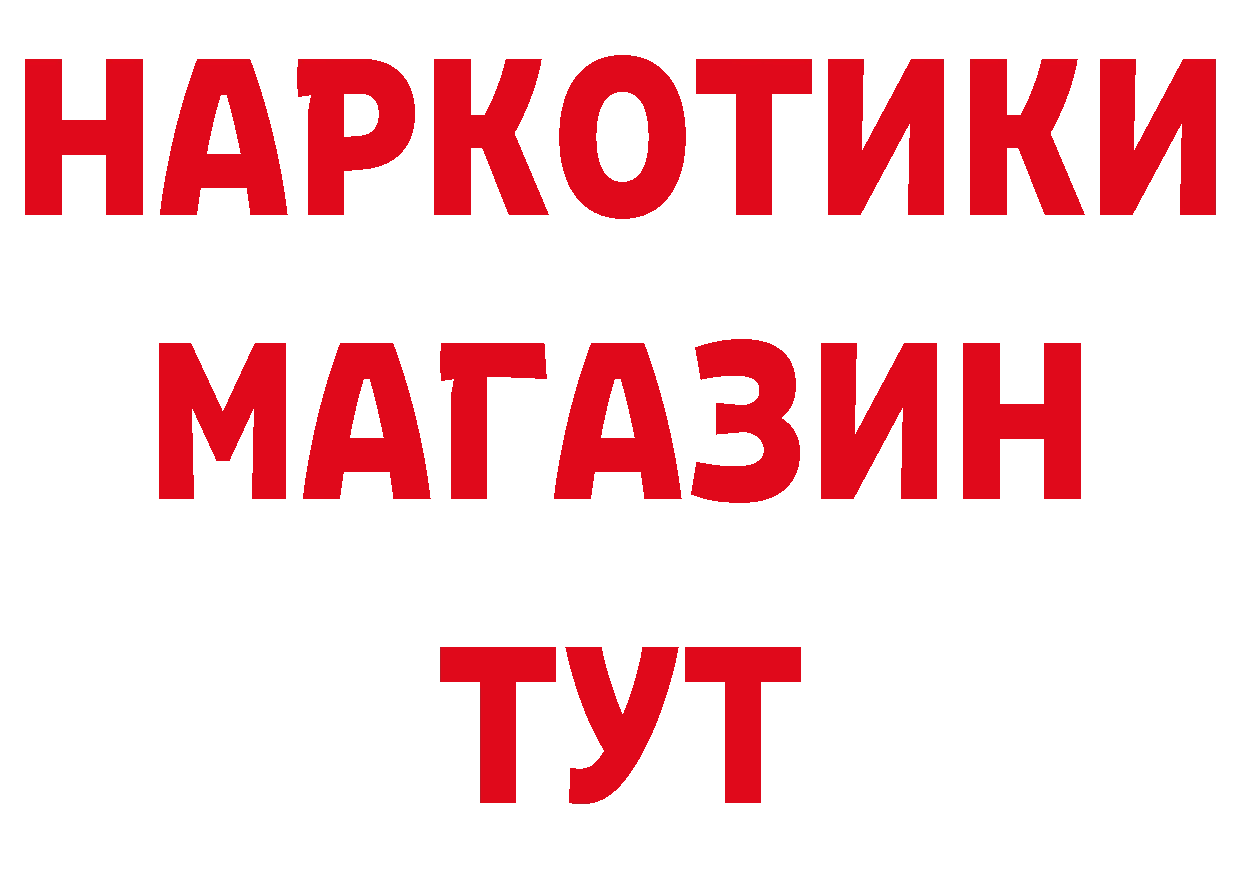 НАРКОТИКИ
МАГАЗИН
ТУТ